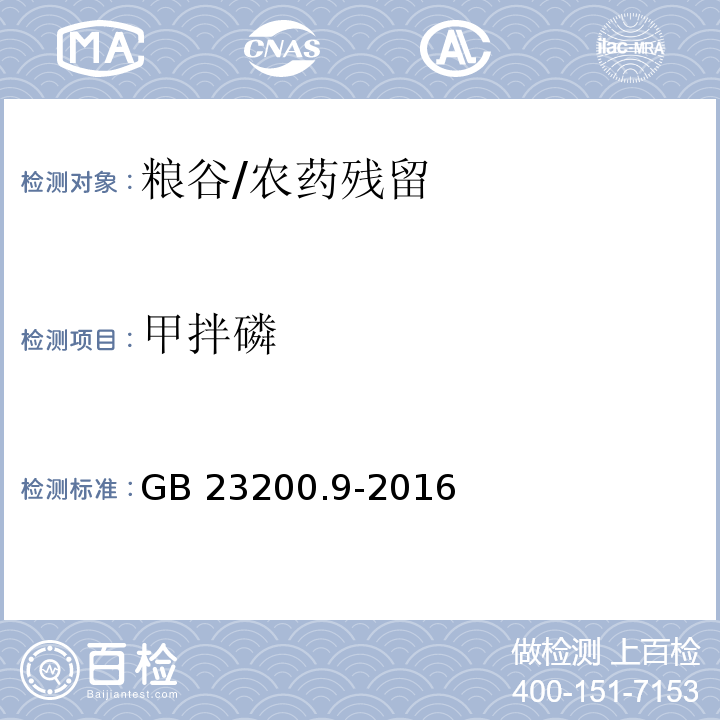 MA CNAS AL ilac-MRA

检测对象：粮谷/农药残留

检测项目：甲拌磷

检测标准：GB 23200.9-2016

百检 Baijiantest.com

做检测 上百检
400-151-7153